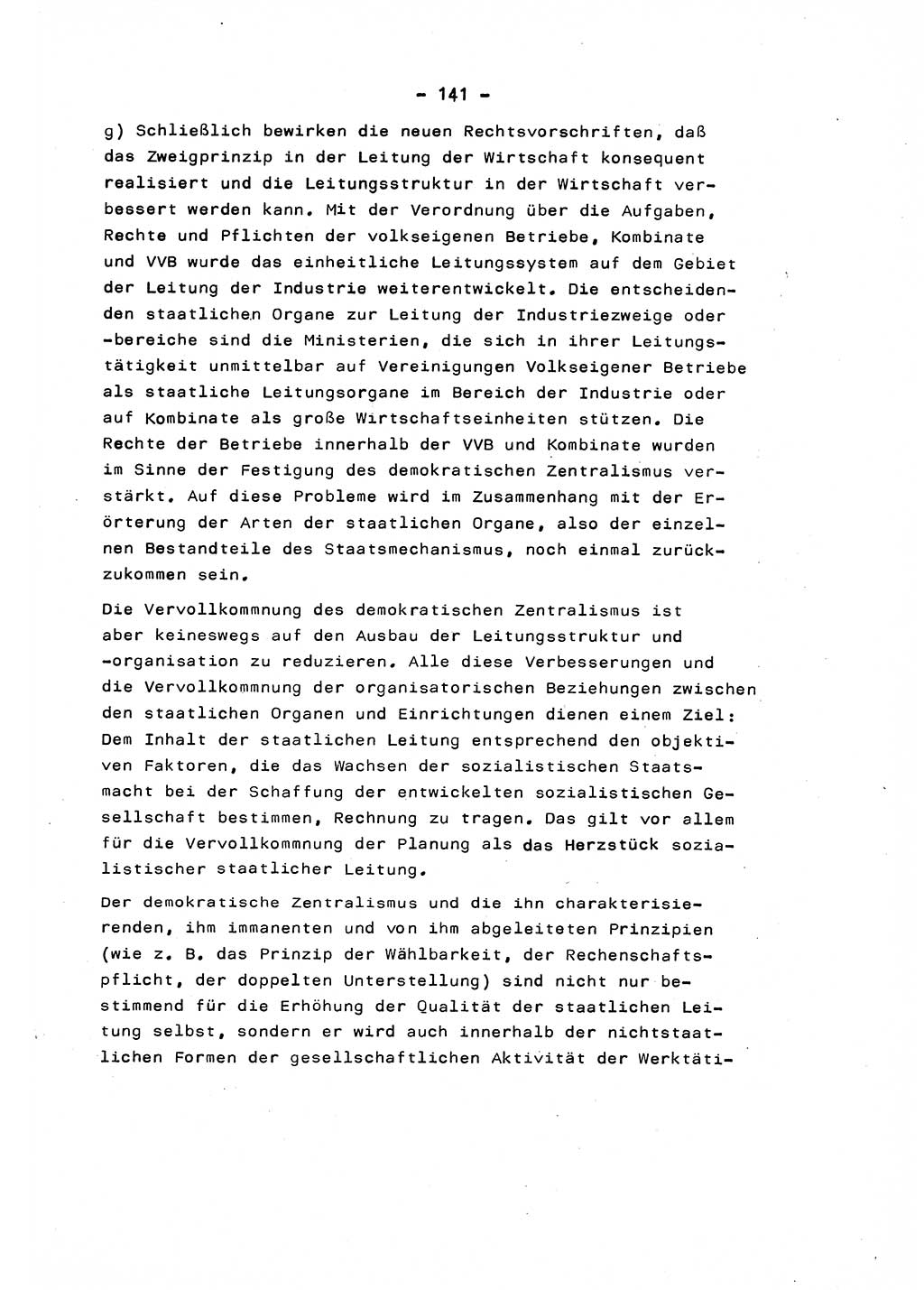 - 141 -

g) Schließlich bewirken die neuen Rechtsvorschriften, daß das Zweigprinzip in der Leitung der Wirtschaft konsequent realisiert und die Leitungsstruktur in der Wirtschaft verbessert werden kann. Mit der Verordnung über die Aufgaben, Rechte und Pflichten der volkseigenen Betriebe, Kombinate und VVB wurde das einheitliche Leitungssystem auf dem Gebiet der Leitung der Industrie weiterentwickelt. Die entscheidenden staatlichen Organe zur Leitung der Industriezweige oder -bereiche sind die Ministerien, die sich in ihrer Leitungstätigkeit unmittelbar auf Vereinigungen Volkseigener Betriebe als staatliche Leitungsorgane im Bereich der Industrie oder auf Kombinate als große Wirtschaftseinheiten stützen. Die Rechte der Betriebe innerhalb der VVB und Kombinate wurden im Sinne der Festigung des demokratischen Zentralismus verstärkt. Auf diese Probleme wird im Zusammenhang mit der Erörterung der Arten der staatlichen Organe, also der einzelnen Bestandteile des Staatsmechanismus, noch einmal zurückzukommen sein.

Die Vervollkommnung des demokratischen Zentralismus ist aber keineswegs auf den Ausbau der Leitungsstruktur und -organisation zu reduzieren. Alle diese Verbesserungen und die Vervollkommnung der organisatorischen Beziehungen zwischen den staatlichen Organen und Einrichtungen dienen einem Ziel: Dem Inhalt der staatlichen Leitung entsprechend den objektiven Faktoren, die das Wachsen der sozialistischen Staatsmacht bei der Schaffung der entwickelten sozialistischen Gesellschaft bestimmen, Rechnung zu tragen. Das gilt vor allem für die Vervollkommnung der Planung als das Herzstück sozialistischer staatlicher Leitung.

Der demokratische Zentralismus und die ihn charakterisierenden, ihm immanenten und von ihm abgeleiteten Prinzipien (wie z. B. das Prinzip der Wählbarkeit, der Rechenschaftspflicht, der doppelten Unterstellung) sind nicht nur bestimmend für die Erhöhung der Qualität der staatlichen Leitung selbst, sondern er wird auch innerhalb der nichtstaatlichen Formen der gesellschaftlichen Aktivität der Werktäti-